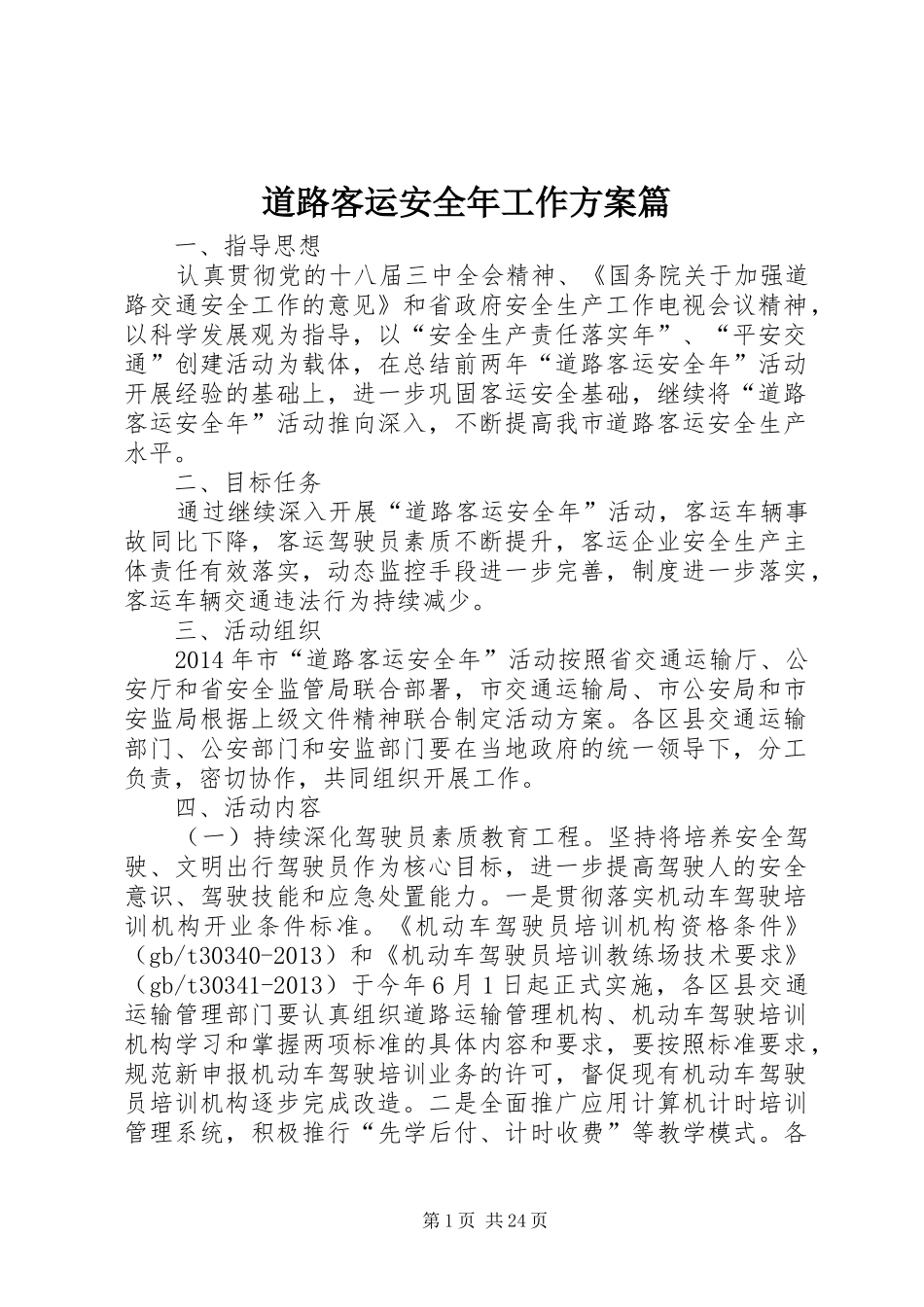 道路客运安全年工作方案篇

一、指导思想

认真贯彻党的十八届三中全会精神、《国务院关于加强道路交通安全工作的意见》和省政府安全生产工作电视会议精神，以科学发展观为指导，以“安全生产责任落实年”、“平安交通”创建活动为载体，在总结前两年“道路客运安全年”活动开展经验的基础上，进一步巩固客运安全基础，继续将“道路客运安全年”活动推向深入，不断提高我市道路客运安全生产水平。

二、目标任务

通过继续深入开展“道路客运安全年”活动，客运车辆事故同比下降，客运驾驶员素质不断提升，客运企业安全生产主体责任有效落实，动态监控手段进一步完善，制度进一步落实，客运车辆交通违法行为持续减少。

三、活动组织

2014年市“道路客运安全年”活动按照省交通运输厅、公安厅和省安全监管局联合部署，市交通运输局、市公安局和市安监局根据上级文件精神联合制定活动方案。各区县交通运输部门、公安部门和安监部门要在当地政府的统一领导下，分工负责，密切协作，共同组织开展工作。

四、活动内容

（一）持续深化驾驶员素质教育工程。坚持将培养安全驾驶、文明出行驾驶员作为核心目标，进一步提高驾驶人的安全意识、驾驶技能和应急处置能力。一是贯彻落实机动车驾驶培训机构开业条件标准。《机动车驾驶员培训机构资格条件》（gb/t30340-2013）和《机动车驾驶员培训教练场技术要求》（gb/t30341-2013）于今年6月1日起正式实施，各区县交通运输管理部门要认真组织道路运输管理机构、机动车驾驶培训机构学习和掌握两项标准的具体内容和要求，要按照标准要求，规范新申报机动车驾驶培训业务的许可，督促现有机动车驾驶员培训机构逐步完成改造。二是全面推广应用计算机计时培训管理系统，积极推行“先学后付、计时收费”等教学模式。各

第1页 共24页